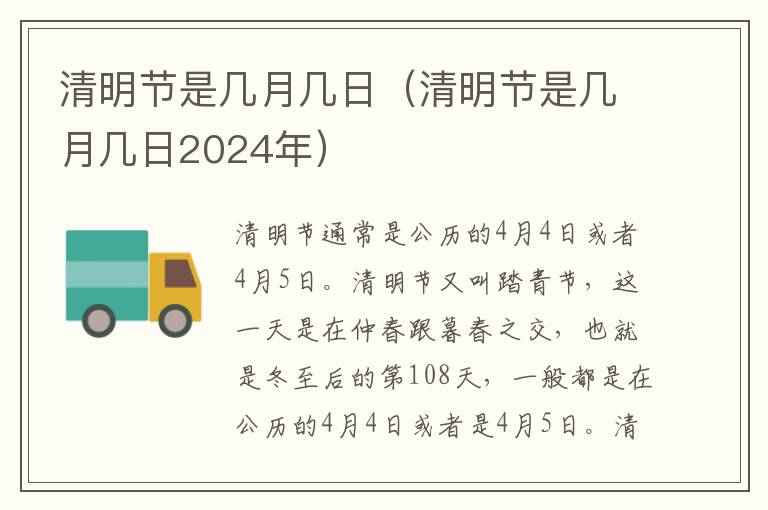 清明节是几月几日（清明节是几月几日2024年）

清明节通常是公历的4月4日或者4月5日。清明节又叫踏青节，这一天是在仲春跟暮春之交，也就是冬至后的第108天，一般都是在公历的4月4日或者是4月5日。清